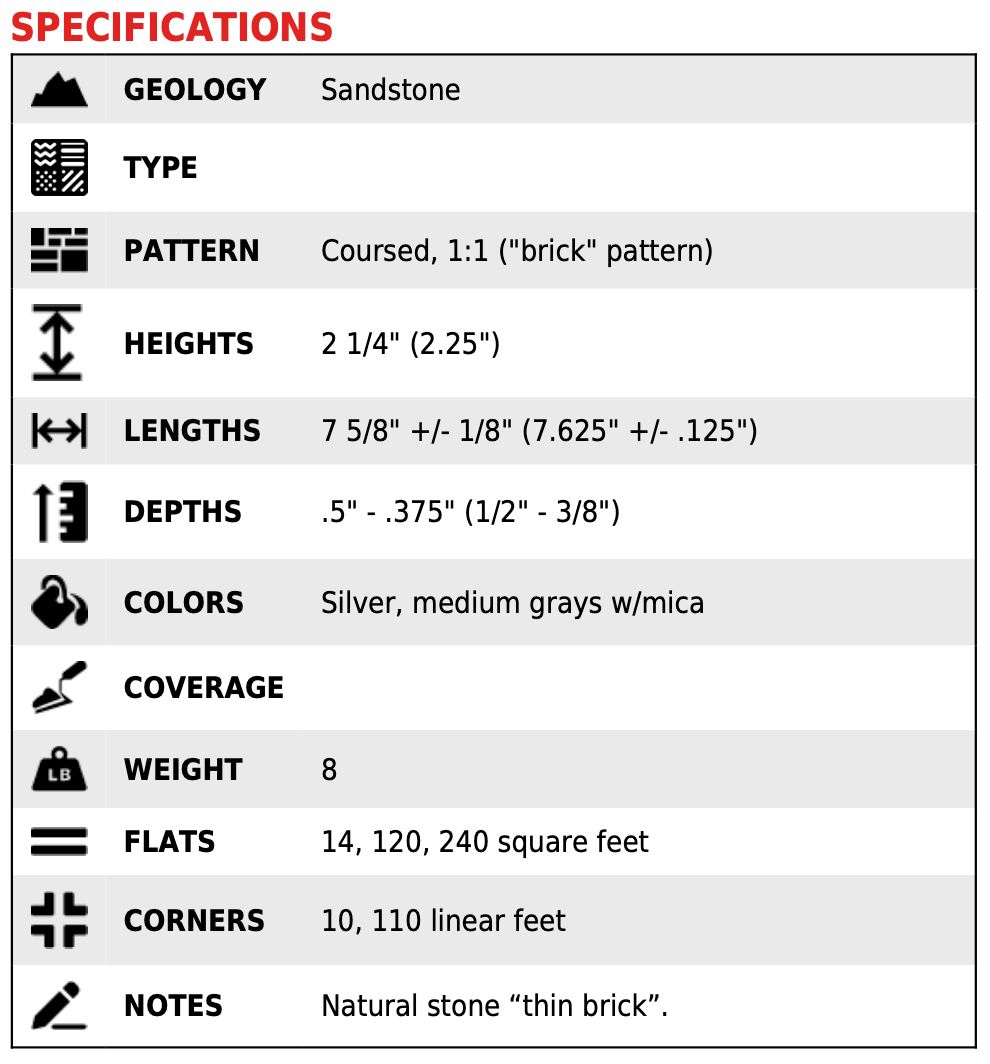 SPECIFICATIONS

| | | |
|---|---|---|
| | GEOLOGY | Sandstone |
| | TYPE | |
| | PATTERN | Coursed, 1:1 ("brick" pattern) |
| | HEIGHTS | 2 1/4" (2.25") |
| | LENGTHS | 7 5/8" +/- 1/8" (7.625" +/- .125") |
| | DEPTHS | .5" - .375" (1/2" - 3/8") |
| | COLORS | Silver, medium grays w/mica |
| | COVERAGE | |
| LB | WEIGHT | 8 |
| | FLATS | 14, 120, 240 square feet |
| | CORNERS | 10, 110 linear feet |
| | NOTES | Natural stone “thin brick”. |